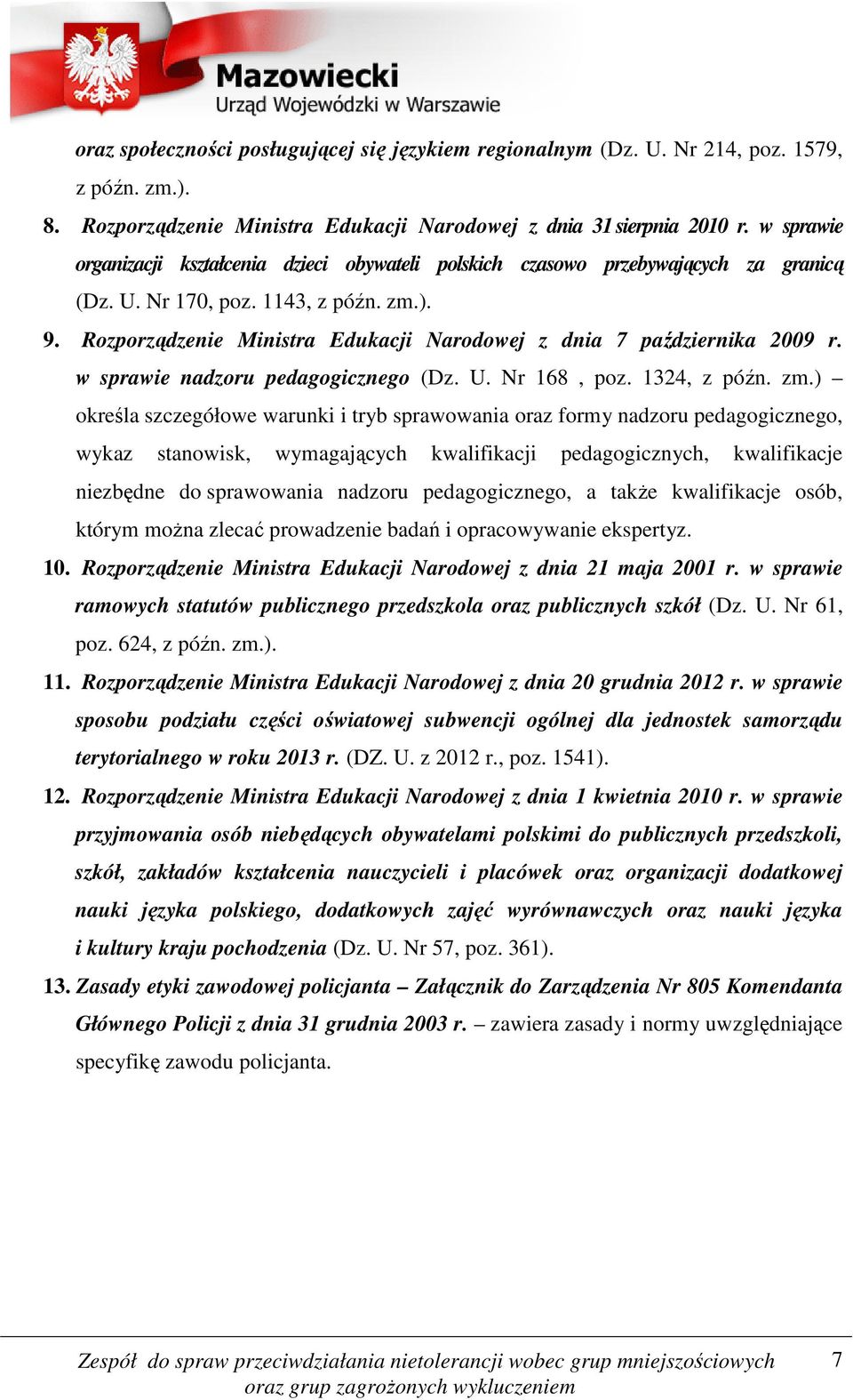 Mazowiecki
Urząd Wojewódzki w Warszawie

oraz społeczności posługującej się językiem regionalnym (Dz. U. Nr 214, poz. 1579, z późn. zm.).

8. Rozporządzenie Ministra Edukacji Narodowej z dnia 31 sierpnia 2010 r. w sprawie organizacji kształcenia dzieci obywateli polskich czasowo przebywających za granicą (Dz. U. Nr 170, poz. 1143, z późn. zm.).

9. Rozporządzenie Ministra Edukacji Narodowej z dnia 7 października 2009 r. w sprawie nadzoru pedagogicznego (Dz. U. Nr 168 , poz. 1324, z późn. zm.) – określa szczegółowe warunki i tryb sprawowania oraz formy nadzoru pedagogicznego, wykaz stanowisk, wymagających kwalifikacji pedagogicznych, kwalifikacje niezbędne do sprawowania nadzoru pedagogicznego, a także kwalifikacje osób, którym można zlecać prowadzenie badań i opracowywanie ekspertyz.

10. Rozporządzenie Ministra Edukacji Narodowej z dnia 21 maja 2001 r. w sprawie ramowych statutów publicznego przedszkola oraz publicznych szkół (Dz. U. Nr 61, poz. 624, z późn. zm.).

11. Rozporządzenie Ministra Edukacji Narodowej z dnia 20 grudnia 2012 r. w sprawie sposobu podziału części oświatowej subwencji ogólnej dla jednostek samorządu terytorialnego w roku 2013 r. (DZ. U. z 2012 r., poz. 1541).

12. Rozporządzenie Ministra Edukacji Narodowej z dnia 1 kwietnia 2010 r. w sprawie przyjmowania osób niebędących obywatelami polskimi do publicznych przedszkoli, szkół, zakładów kształcenia nauczycieli i placówek oraz organizacji dodatkowej nauki języka polskiego, dodatkowych zajęć wyrównawczych oraz nauki języka i kultury kraju pochodzenia (Dz. U. Nr 57, poz. 361).

13. Zasady etyki zawodowej policjanta – Załącznik do Zarządzenia Nr 805 Komendanta Głównego Policji z dnia 31 grudnia 2003 r. – zawiera zasady i normy uwzględniające specyfikę zawodu policjanta.

Zespół do spraw przeciwdziałania nietolerancji wobec grup mniejszościowych oraz grup zagrożonych wykluczeniem 7